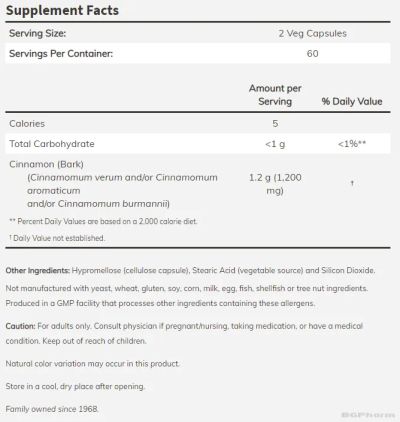 Supplement Facts

| Serving Size: | 2 Veg Capsules |
|---|---|
| Servings Per Container: | 60 |

| | Amount per Serving | % Daily Value |
|---|---|---|
| Calories | 5 | |
| Total Carbohydrate | <1 g | <1%** |
| Cinnamon (Bark) (Cinnamomum verum and/or Cinnamomum aromaticum and/or Cinnamomum burmannii) | 1.2 g (1,200 mg) | † |

** Percent Daily Values are based on a 2,000 calorie diet.

† Daily Value not established.

Other Ingredients: Hypromellose (cellulose capsule), Stearic Acid (vegetable source) and Silicon Dioxide.

Not manufactured with yeast, wheat, gluten, soy, corn, milk, egg, fish, shellfish or tree nut ingredients. Produced in a GMP facility that processes other ingredients containing these allergens.

Caution: For adults only. Consult physician if pregnant/nursing, taking medication, or have a medical condition. Keep out of reach of children.

Natural color variation may occur in this product.

Store in a cool, dry place after opening.

Family owned since 1968.

BGPharm